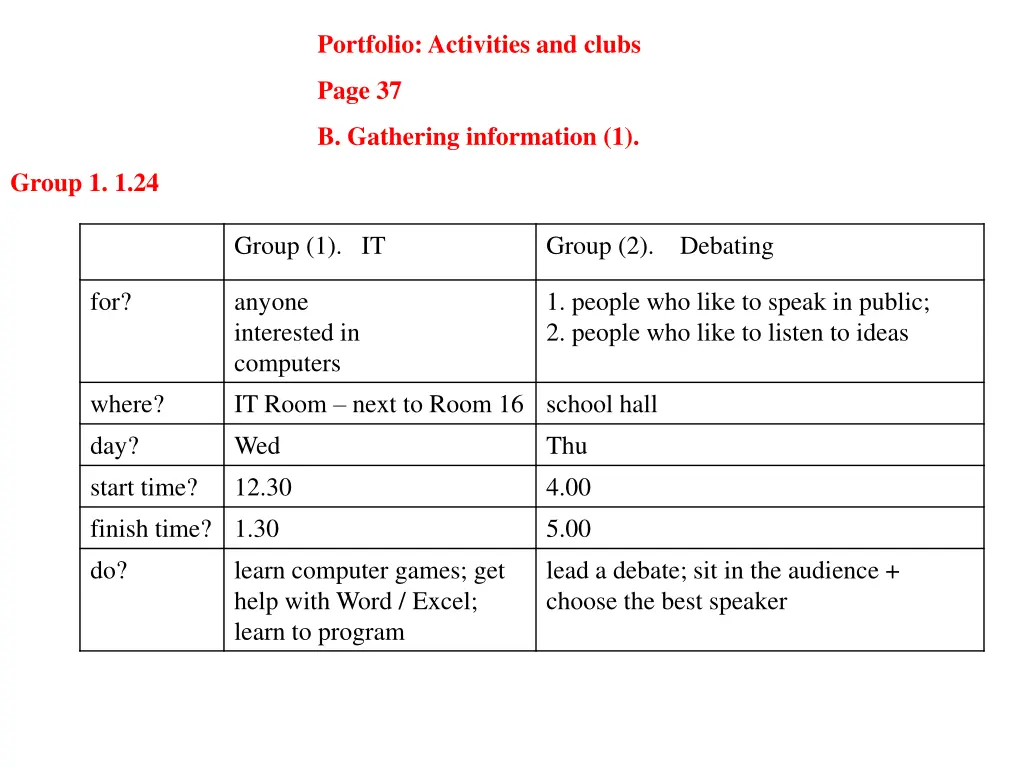 Portfolio: Activities and clubs

Page 37

B. Gathering information (1).

Group 1. 1.24

| | Group (1). IT | Group (2). Debating |
|---|---|---|
| for? | anyone interested in computers | 1. people who like to speak in public; 2. people who like to listen to ideas |
| where? | IT Room – next to Room 16 | school hall |
| day? | Wed | Thu |
| start time? | 12.30 | 4.00 |
| finish time? | 1.30 | 5.00 |
| do? | learn computer games; get help with Word / Excel; learn to program | lead a debate; sit in the audience + choose the best speaker |